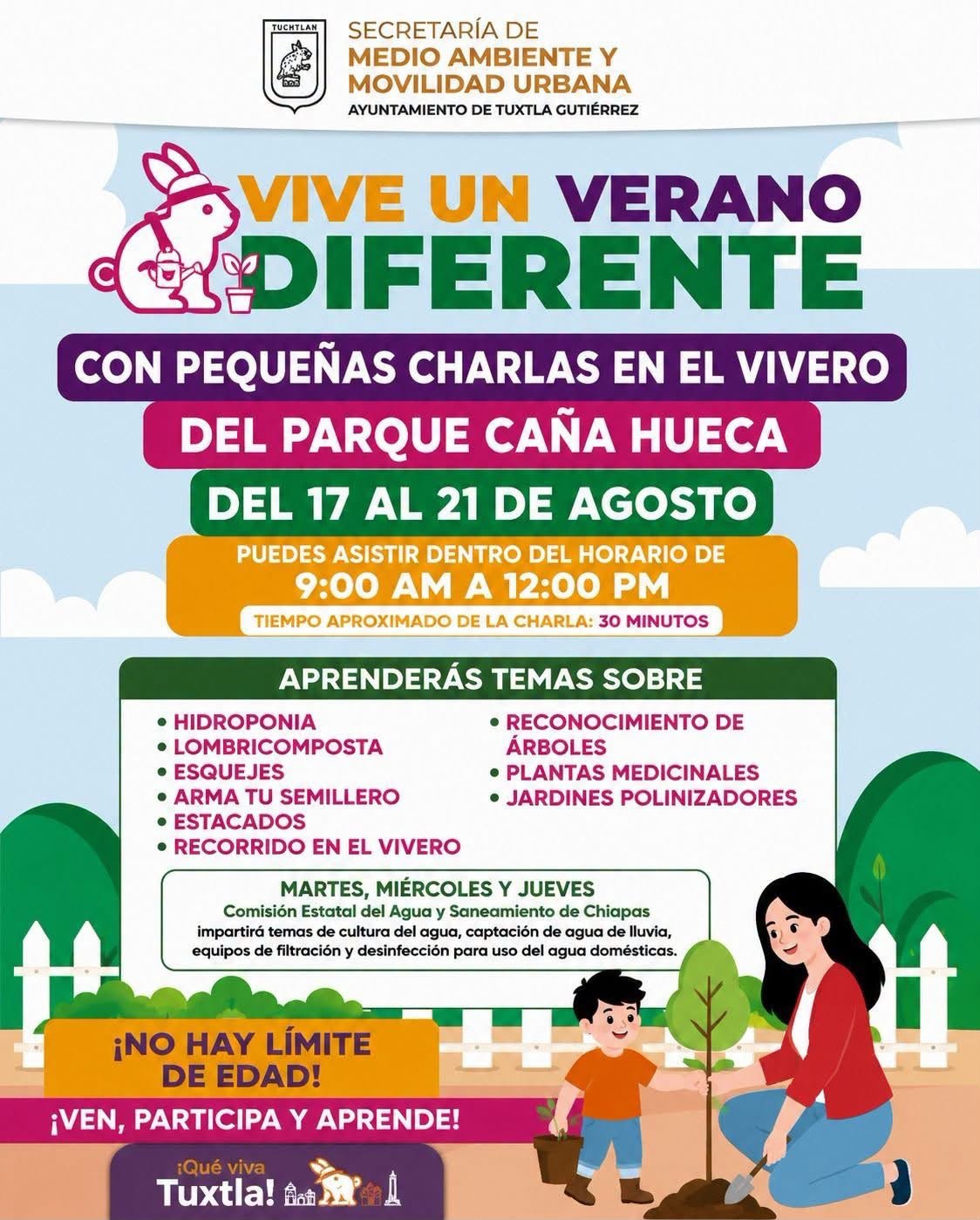 TUCHTLAN

SECRETARÍA DE
MEDIO AMBIENTE Y
MOVILIDAD URBANA
AYUNTAMIENTO DE TUXTLA GUTIÉRREZ

VIVE UN VERANO
DIFERENTE

CON PEQUEÑAS CHARLAS EN EL VIVERO

DEL PARQUE CAÑA HUECA

DEL 17 AL 21 DE AGOSTO

PUEDES ASISTIR DENTRO DEL HORARIO DE
9:00 AM A 12:00 PM

TIEMPO APROXIMADO DE LA CHARLA: 30 MINUTOS

APRENDERÁS TEMAS SOBRE

• HIDROPONIA
• LOMBRICOMPOSTA
• ESQUEJES
• ARMA TU SEMILLERO
• ESTACADOS
• RECORRIDO EN EL VIVERO

• RECONOCIMIENTO DE ÁRBOLES
• PLANTAS MEDICINALES
• JARDINES POLINIZADORES

MARTES, MIÉRCOLES Y JUEVES
Comisión Estatal del Agua y Saneamiento de Chiapas
impartirá temas de cultura del agua, captación de agua de lluvia, equipos de filtración y desinfección para uso del agua domésticas.

¡NO HAY LÍMITE DE EDAD!

¡VEN, PARTICIPA Y APRENDE!

¡Qué viva
Tuxtla!